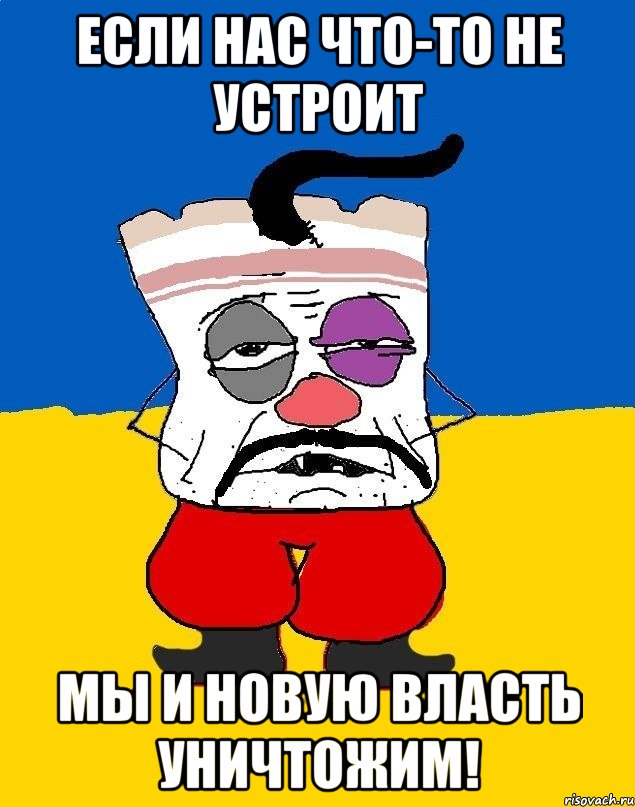 ЕСЛИ НАС ЧТО-ТО НЕ УСТРОИТ

МЫ И НОВУЮ ВЛАСТЬ УНИЧТОЖИМ!

risovach.ru